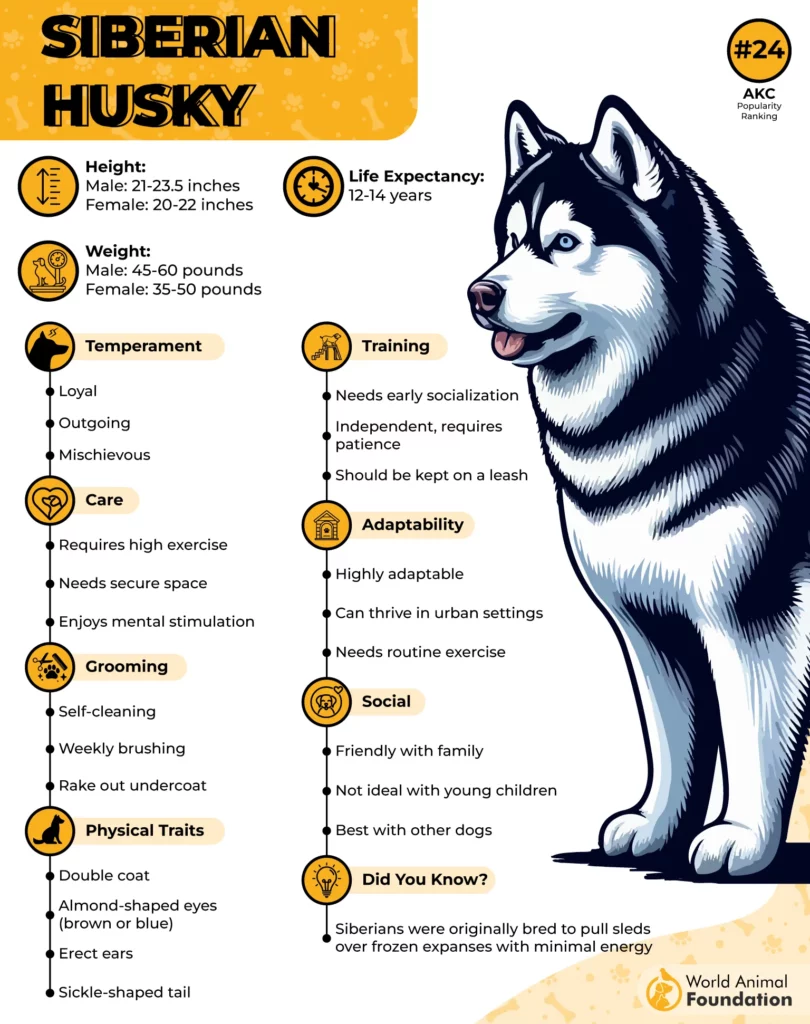 SIBERIAN HUSKY

#24
AKC
Popularity Ranking

Height:
Male: 21-23.5 inches
Female: 20-22 inches

Life Expectancy:
12-14 years

Weight:
Male: 45-60 pounds
Female: 35-50 pounds

Temperament
Loyal
Outgoing
Mischievous

Care
Requires high exercise
Needs secure space
Enjoys mental stimulation

Grooming
Self-cleaning
Weekly brushing
Rake out undercoat

Physical Traits
Double coat
Almond-shaped eyes (brown or blue)
Erect ears
Sickle-shaped tail

Training
Needs early socialization
Independent, requires patience
Should be kept on a leash

Adaptability
Highly adaptable
Can thrive in urban settings
Needs routine exercise

Social
Friendly with family
Not ideal with young children
Best with other dogs

Did You Know?
Siberians were originally bred to pull sleds over frozen expanses with minimal energy

World Animal Foundation